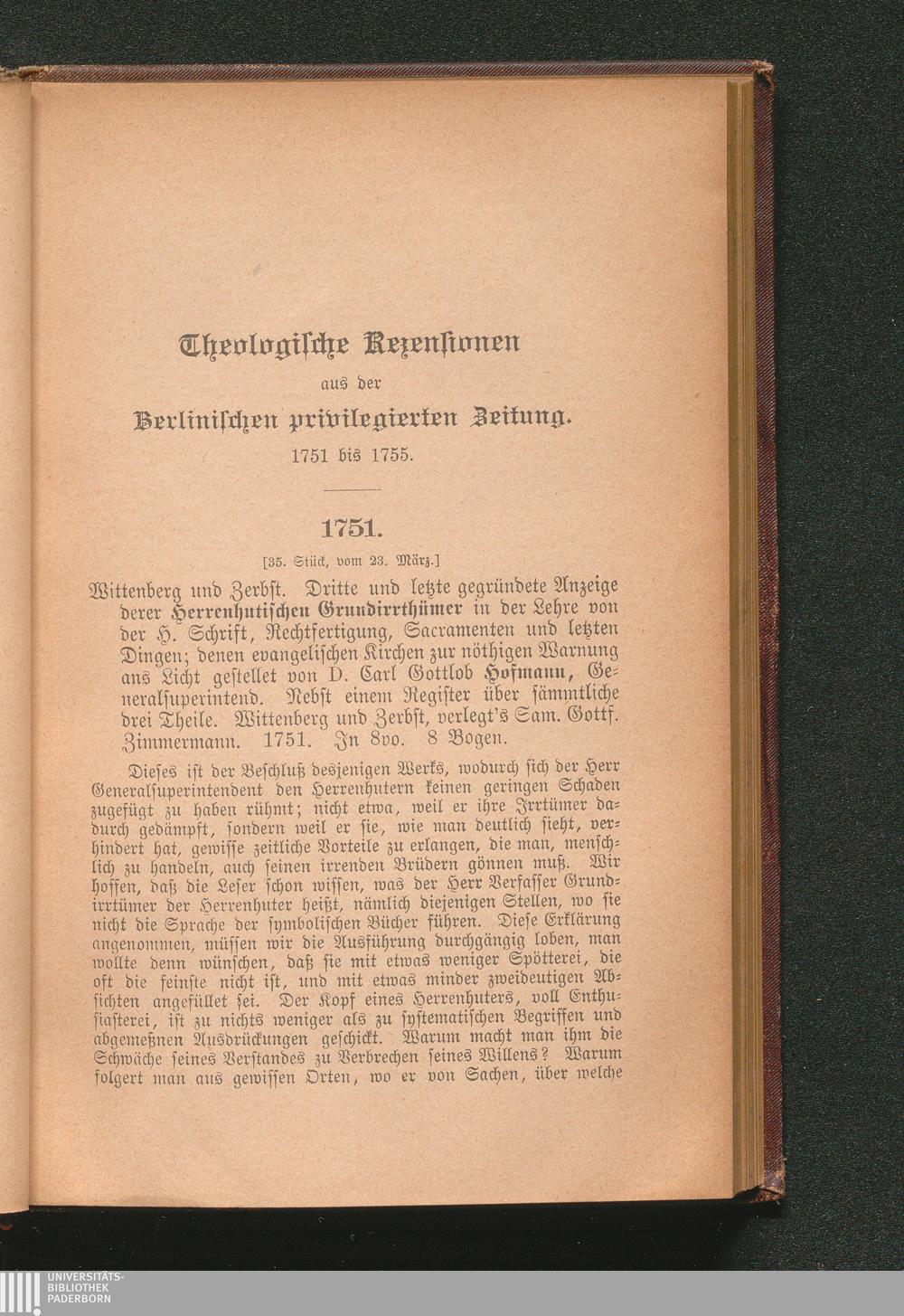 Theologische Rezensionen

aus der

Berlinischen privilegierten Zeitung.

1751 bis 1755.

1751.

[35. Stück, vom 23. März.]

Wittenberg und Zerbst. Dritte und letzte gegründete Anzeige derer Herrenhutischen Grundirrthümer in der Lehre von der H. Schrift, Rechtfertigung, Sacramenten und letzten Dingen; denen evangelischen Kirchen zur nöthigen Warnung ans Licht gestellet von D. Carl Gottlob Hofmann, Generalsuperintend. Nebst einem Register über sämmtliche drei Theile. Wittenberg und Zerbst, verlegt's Sam. Gottf. Zimmermann. 1751. In 8vo. 8 Bogen.

Dieses ist der Beschluß desjenigen Werks, wodurch sich der Herr Generalsuperintendent den Herrenhutern keinen geringen Schaden zugefügt zu haben rühmt; nicht etwa, weil er ihre Irrtümer dadurch gedämpft, sondern weil er sie, wie man deutlich sieht, verhindert hat, gewisse zeitliche Vorteile zu erlangen, die man, menschlich zu handeln, auch seinen irrenden Brüdern gönnen muß. Wir hoffen, daß die Leser schon wissen, was der Herr Verfasser Grundirrtümer der Herrenhuter heißt, nämlich diejenigen Stellen, wo sie nicht die Sprache der symbolischen Bücher führen. Diese Erklärung angenommen, müssen wir die Ausführung durchgängig loben, man wollte denn wünschen, daß sie mit etwas weniger Spötterei, die oft die feinste nicht ist, und mit etwas minder zweideutigen Absichten angefüllet sei. Der Kopf eines Herrenhuters, voll Enthusiasterei, ist zu nichts weniger als zu systematischen Begriffen und abgemeßnen Ausdrückungen geschickt. Warum macht man ihm die Schwäche seines Verstandes zu Verbrechen seines Willens? Warum folgert man aus gewissen Orten, wo er von Sachen, über welche

UNIVERSITÄTS-
BIBLIOTHEK
PADERBORN